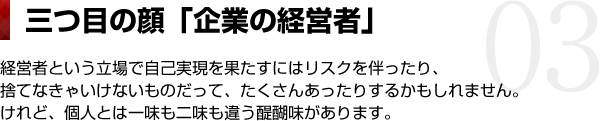 三つ目の顔「企業の経営者」

03

経営者という立場で自己実現を果たすにはリスクを伴ったり、捨てなきゃいけないものだって、たくさんあったりするかもしれません。けれど、個人とは一味も二味も違う醍醐味があります。